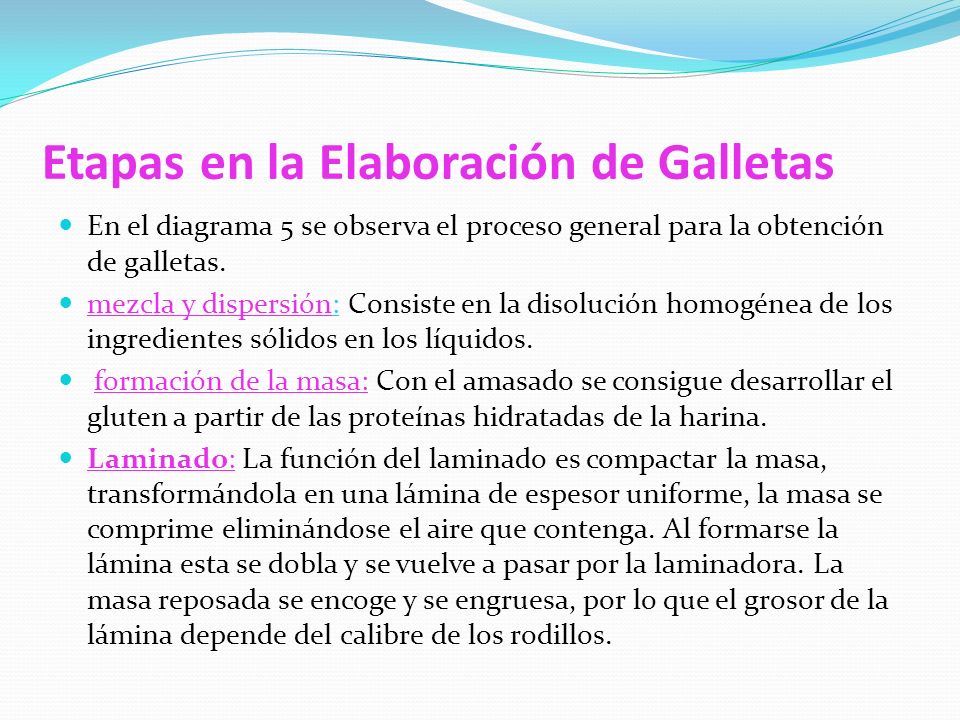 Etapas en la Elaboración de Galletas

En el diagrama 5 se observa el proceso general para la obtención de galletas.

mezcla y dispersión: Consiste en la disolución homogénea de los ingredientes sólidos en los líquidos.

formación de la masa: Con el amasado se consigue desarrollar el gluten a partir de las proteínas hidratadas de la harina.

Laminado: La función del laminado es compactar la masa, transformándola en una lámina de espesor uniforme, la masa se comprime eliminándose el aire que contenga. Al formarse la lámina esta se dobla y se vuelve a pasar por la laminadora. La masa reposada se encoge y se engruesa, por lo que el grosor de la lámina depende del calibre de los rodillos.